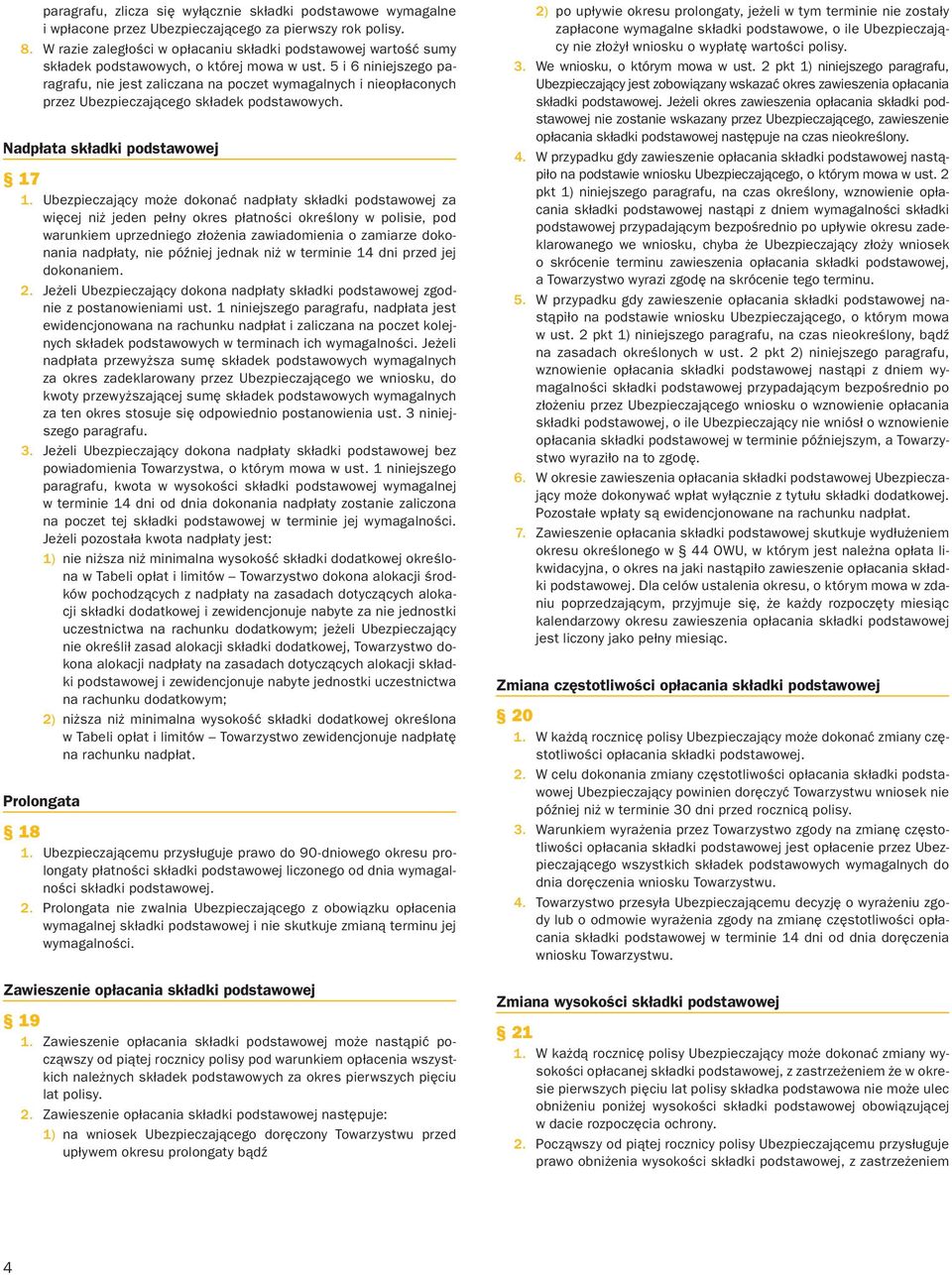 paragrafu, zlicza się wyłącznie składki podstawowe wymagalne i wpłacone przez Ubezpieczającego za pierwszy rok polisy.

8. W razie zaległości w opłacaniu składki podstawowej wartość sumy składek podstawowych, o której mowa w ust. 5 i 6 niniejszego paragrafu, nie jest zaliczana na poczet wymagalnych i nieopłaconych przez Ubezpieczającego składek podstawowych.

Nadpłata składki podstawowej

§ 17

1. Ubezpieczający może dokonać nadpłaty składki podstawowej za więcej niż jeden pełny okres płatności określony w polisie, pod warunkiem uprzedniego złożenia zawiadomienia o zamiarze dokonania nadpłaty, nie później jednak niż w terminie 14 dni przed jej dokonaniem.

2. Jeżeli Ubezpieczający dokona nadpłaty składki podstawowej zgodnie z postanowieniami ust. 1 niniejszego paragrafu, nadpłata jest ewidencjonowana na rachunku nadpłat i zaliczana na poczet kolejnych składek podstawowych w terminach ich wymagalności. Jeżeli nadpłata przewyższa sumę składek podstawowych wymagalnych za okres zadeklarowany przez Ubezpieczającego we wniosku, do kwoty przewyższającej sumę składek podstawowych wymagalnych za ten okres stosuje się odpowiednio postanowienia ust. 3 niniejszego paragrafu.

3. Jeżeli Ubezpieczający dokona nadpłaty składki podstawowej bez powiadomienia Towarzystwa, o którym mowa w ust. 1 niniejszego paragrafu, kwota w wysokości składki podstawowej wymagalnej w terminie 14 dni od dnia dokonania nadpłaty zostanie zaliczona na poczet tej składki podstawowej w terminie jej wymagalności. Jeżeli pozostała kwota nadpłaty jest:

1) nie niższa niż minimalna wysokość składki dodatkowej określona w Tabeli opłat i limitów – Towarzystwo dokona alokacji środków pochodzących z nadpłaty na zasadach dotyczących alokacji składki dodatkowej i zewidencjonuje nabyte za nie jednostki uczestnictwa na rachunku dodatkowym; jeżeli Ubezpieczający nie określił zasad alokacji składki dodatkowej, Towarzystwo dokona alokacji nadpłaty na zasadach dotyczących alokacji składki podstawowej i zewidencjonuje nabyte jednostki uczestnictwa na rachunku dodatkowym;

2) niższa niż minimalna wysokość składki dodatkowej określona w Tabeli opłat i limitów – Towarzystwo zewidencjonuje nadpłatę na rachunku nadpłat.

Prolongata

§ 18

1. Ubezpieczającemu przysługuje prawo do 90-dniowego okresu prolongaty płatności składki podstawowej liczonego od dnia wymagalności składki podstawowej.

2. Prolongata nie zwalnia Ubezpieczającego z obowiązku opłacenia wymagalnej składki podstawowej i nie skutkuje zmianą terminu jej wymagalności.

Zawieszenie opłacania składki podstawowej

§ 19

1. Zawieszenie opłacania składki podstawowej może nastąpić począwszy od piątej rocznicy polisy pod warunkiem opłacenia wszystkich należnych składek podstawowych za okres pierwszych pięciu lat polisy.

2. Zawieszenie opłacania składki podstawowej następuje:

1) na wniosek Ubezpieczającego doręczony Towarzystwu przed upływem okresu prolongaty bądź

2) po upływie okresu prolongaty, jeżeli w tym terminie nie zostały zapłacone wymagalne składki podstawowe, o ile Ubezpieczający nie złożył wniosku o wypłatę wartości polisy.

3. We wniosku, o którym mowa w ust. 2 pkt 1) niniejszego paragrafu, Ubezpieczający jest zobowiązany wskazać okres zawieszenia opłacania składki podstawowej. Jeżeli okres zawieszenia opłacania składki podstawowej nie zostanie wskazany przez Ubezpieczającego, zawieszenie opłacania składki podstawowej następuje na czas nieokreślony.

4. W przypadku gdy zawieszenie opłacania składki podstawowej nastąpiło na podstawie wniosku Ubezpieczającego, o którym mowa w ust. 2 pkt 1) niniejszego paragrafu, na czas określony, wznowienie opłacania składki podstawowej nastąpi z dniem wymagalności składki podstawowej przypadającym bezpośrednio po upływie okresu zadeklarowanego we wniosku, chyba że Ubezpieczający złoży wniosek o skrócenie terminu zawieszenia opłacania składki podstawowej, a Towarzystwo wyrazi zgodę na skrócenie tego terminu.

5. W przypadku gdy zawieszenie opłacania składki podstawowej nastąpiło na podstawie wniosku Ubezpieczającego, o którym mowa w ust. 2 pkt 1) niniejszego paragrafu, na czas nieokreślony, bądź na zasadach określonych w ust. 2 pkt 2) niniejszego paragrafu, wznowienie opłacania składki podstawowej nastąpi z dniem wymagalności składki podstawowej przypadającym bezpośrednio po złożeniu przez Ubezpieczającego wniosku o wznowienie opłacania składki podstawowej, o ile Ubezpieczający nie wniósł o wznowienie opłacania składki podstawowej w terminie późniejszym, a Towarzystwo wyraziło na to zgodę.

6. W okresie zawieszenia opłacania składki podstawowej Ubezpieczający może dokonywać wpłat wyłącznie z tytułu składki dodatkowej. Pozostałe wpłaty są ewidencjonowane na rachunku nadpłat.

7. Zawieszenie opłacania składki podstawowej skutkuje wydłużeniem okresu określonego w § 44 OWU, w którym jest należna opłata likwidacyjna, o okres na jaki nastąpiło zawieszenie opłacania składki podstawowej. Dla celów ustalenia okresu, o którym mowa w zdaniu poprzedzającym, przyjmuje się, że każdy rozpoczęty miesiąc kalendarzowy okresu zawieszenia opłacania składki podstawowej jest liczony jako pełny miesiąc.

Zmiana częstotliwości opłacania składki podstawowej

§ 20

1. W każdą rocznicę polisy Ubezpieczający może dokonać zmiany częstotliwości opłacania składki podstawowej.

2. W celu dokonania zmiany częstotliwości opłacania składki podstawowej Ubezpieczający powinien doręczyć Towarzystwu wniosek nie później niż w terminie 30 dni przed rocznicą polisy.

3. Warunkiem wyrażenia przez Towarzystwo zgody na zmianę częstotliwości opłacania składki podstawowej jest opłacenie przez Ubezpieczającego wszystkich składek podstawowych wymagalnych do dnia doręczenia wniosku Towarzystwu.

4. Towarzystwo przesyła Ubezpieczającemu decyzję o wyrażeniu zgody lub o odmowie wyrażenia zgody na zmianę częstotliwości opłacania składki podstawowej w terminie 14 dni od dnia doręczenia wniosku Towarzystwu.

Zmiana wysokości składki podstawowej

§ 21

1. W każdą rocznicę polisy Ubezpieczający może dokonać zmiany wysokości opłacanej składki podstawowej, z zastrzeżeniem że w okresie pierwszych pięciu lat polisy składka podstawowa nie może ulec obniżeniu poniżej wysokości składki podstawowej obowiązującej w dacie rozpoczęcia ochrony.

2. Począwszy od piątej rocznicy polisy Ubezpieczającemu przysługuje prawo obniżenia wysokości składki podstawowej, z zastrzeżeniem

4